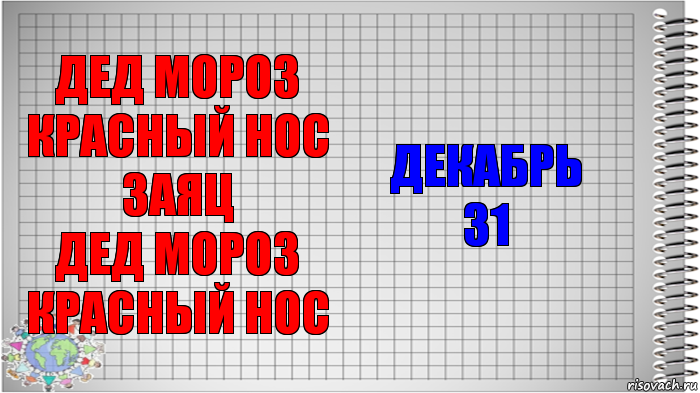 ДЕД МОРОЗ
КРАСНЫЙ НОС
ЗАЯЦ
ДЕД МОРОЗ
КРАСНЫЙ НОС

ДЕКАБРЬ
31

risovach.ru